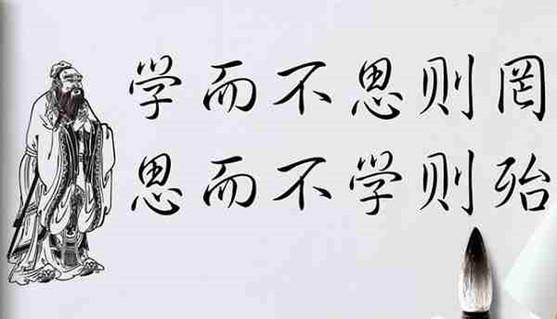 学而不思则罔
思而不学则殆